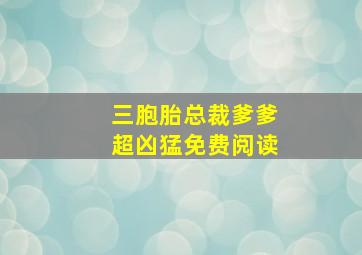 三胞胎总裁爹爹
超凶猛免费阅读